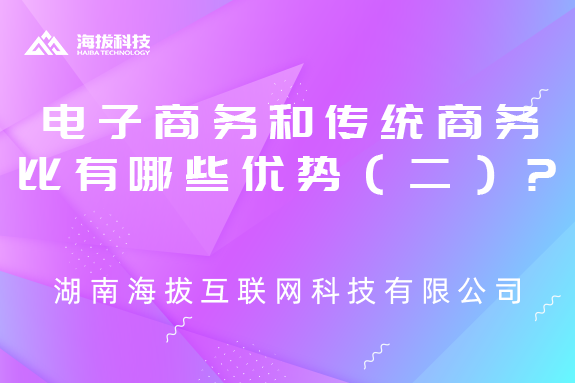 海拔科技
HAIBA TECHNOLOGY

电子商务和传统商务比有哪些优势（二）？

湖南海拔互联网科技有限公司